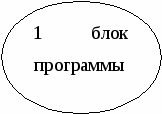 1 блок программы